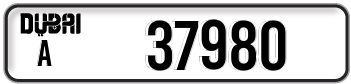 DUBAI
A
37980